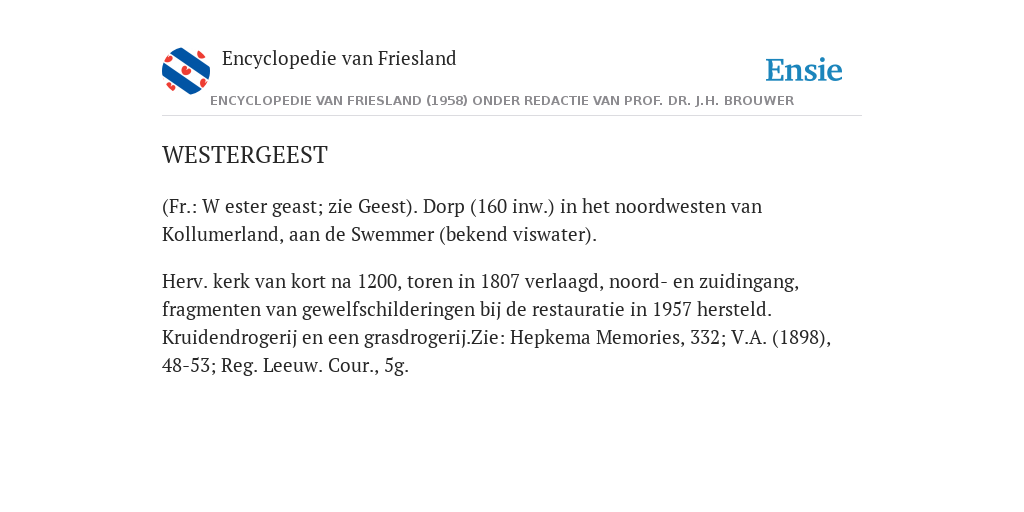 Encyclopedie van Friesland

Ensie

ENCYCLOPEDIE VAN FRIESLAND (1958) ONDER REDACTIE VAN PROF. DR. J.H. BROUWER

WESTERGEEST

(Fr.: W ester geast; zie Geest). Dorp (160 inw.) in het noordwesten van Kollumerland, aan de Swemmer (bekend viswater).

Herv. kerk van kort na 1200, toren in 1807 verlaagd, noord- en zuidingang, fragmenten van gewelfschilderingen bij de restauratie in 1957 hersteld. Kruidendrogerij en een grasdrogerij.Zie: Hepkema Memories, 332; V.A. (1898), 48-53; Reg. Leeuw. Cour., 5g.